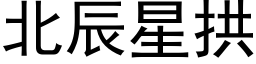 北辰星拱